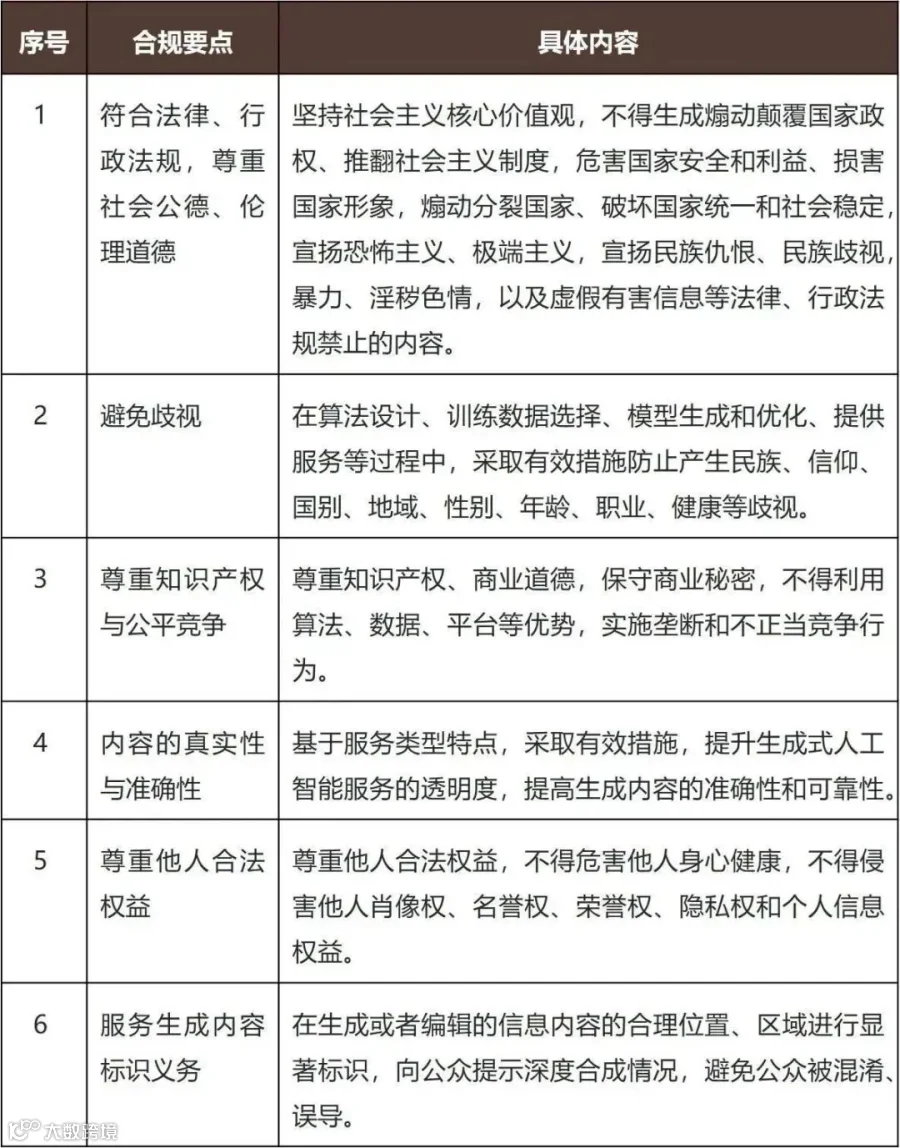 | 序号 | 合规要点 | 具体内容 |
|---|---|---|
| 1 | 符合法律、行政法规，尊重社会公德、伦理道德 | 坚持社会主义核心价值观，不得生成煽动颠覆国家政权、推翻社会主义制度，危害国家安全和利益、损害国家形象，煽动分裂国家、破坏国家统一和社会稳定，宣扬恐怖主义、极端主义，宣扬民族仇恨、民族歧视，暴力、淫秽色情，以及虚假有害信息等法律、行政法规禁止的内容。 |
| 2 | 避免歧视 | 在算法设计、训练数据选择、模型生成和优化、提供服务等过程中，采取有效措施防止产生民族、信仰、国别、地域、性别、年龄、职业、健康等歧视。 |
| 3 | 尊重知识产权与公平竞争 | 尊重知识产权、商业道德，保守商业秘密，不得利用算法、数据、平台等优势，实施垄断和不正当竞争行为。 |
| 4 | 内容的真实性与准确性 | 基于服务类型特点，采取有效措施，提升生成式人工智能服务的透明度，提高生成内容的准确性和可靠性。 |
| 5 | 尊重他人合法权益 | 尊重他人合法权益，不得危害他人身心健康，不得侵害他人肖像权、名誉权、荣誉权、隐私权和个人信息权益。 |
| 6 | 服务生成内容标识义务 | 在生成或者编辑的信息内容的合理位置、区域进行显著标识，向公众提示深度合成情况，避免公众被混淆、误导。 |

大数跨境